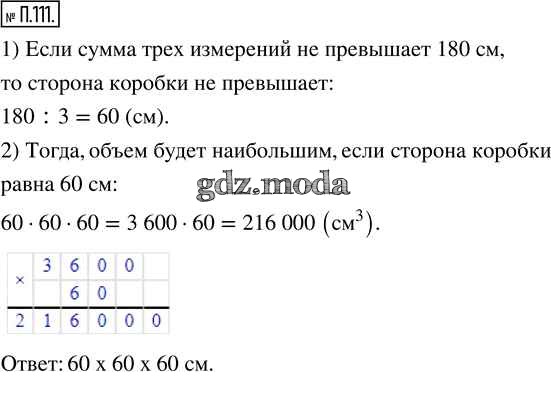 № П.111.

1) Если сумма трех измерений не превышает 180 см, то сторона коробки не превышает:

$180 : 3 = 60$ (см).

2) Тогда, объем будет наибольшим, если сторона коробки равна 60 см:

$60 \cdot 60 \cdot 60 = 3\,600 \cdot 60 = 216\,000$ $(см^3)$.

| × | 3 | 6 | 0 | 0 | |
|---|---|---|---|---|---|
| | | 6 | 0 | | |
| 2 | 1 | 6 | 0 | 0 | 0 |

Ответ: 60 х 60 х 60 см.

gdz.moda